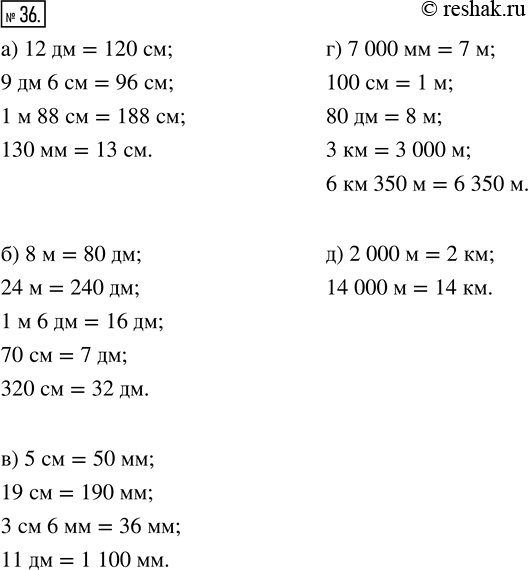 № 36.

© reshak.ru

а) 12 дм = 120 см;
9 дм 6 см = 96 см;
1 м 88 см = 188 см;
130 мм = 13 см.

б) 8 м = 80 дм;
24 м = 240 дм;
1 м 6 дм = 16 дм;
70 см = 7 дм;
320 см = 32 дм.

в) 5 см = 50 мм;
19 см = 190 мм;
3 см 6 мм = 36 мм;
11 дм = 1 100 мм.

г) 7 000 мм = 7 м;
100 см = 1 м;
80 дм = 8 м;
3 км = 3 000 м;
6 км 350 м = 6 350 м.

д) 2 000 м = 2 км;
14 000 м = 14 км.